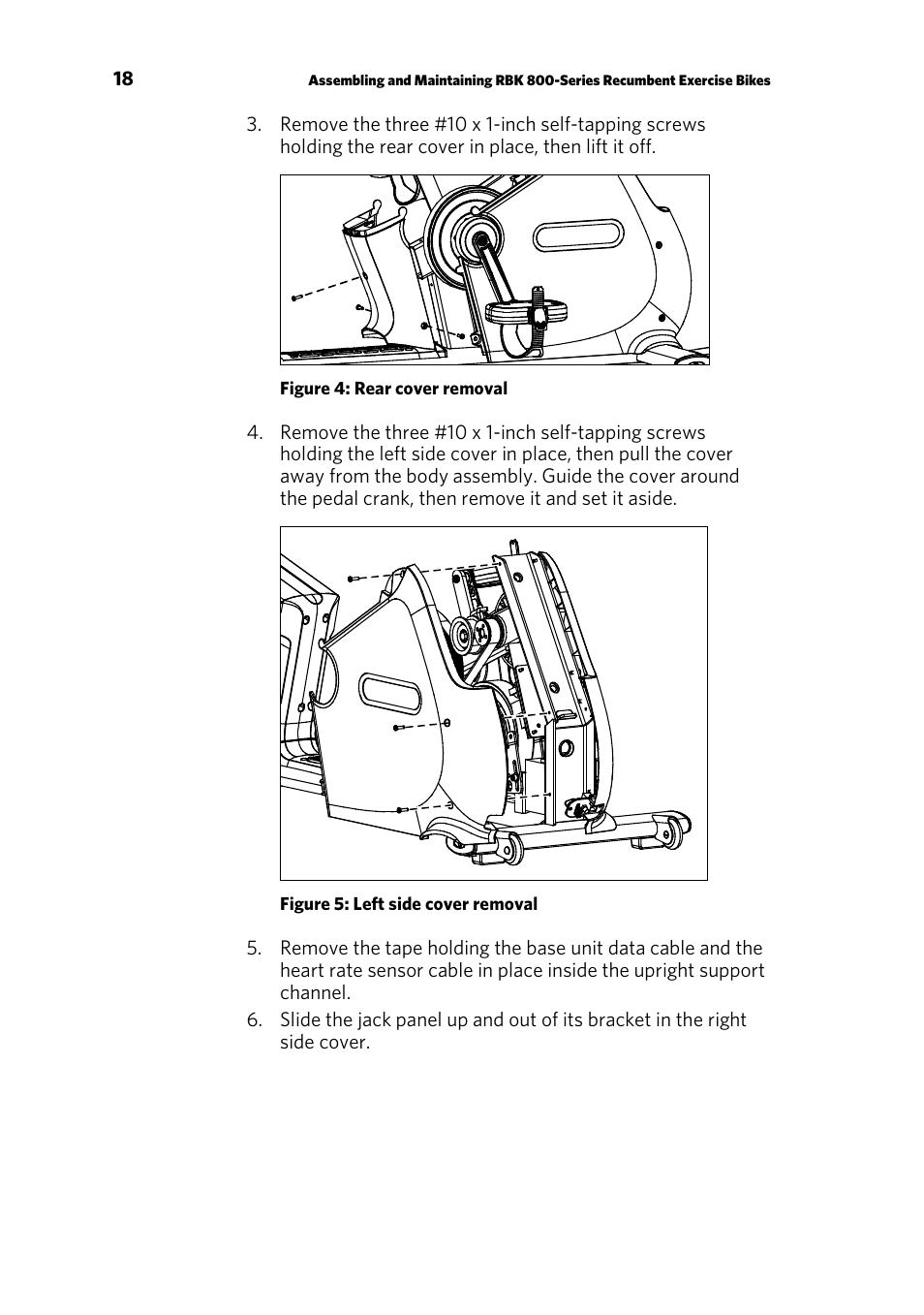 18 Assembling and Maintaining RBK 800-Series Recumbent Exercise Bikes

3. Remove the three #10 x 1-inch self-tapping screws holding the rear cover in place, then lift it off.

Figure 4: Rear cover removal

4. Remove the three #10 x 1-inch self-tapping screws holding the left side cover in place, then pull the cover away from the body assembly. Guide the cover around the pedal crank, then remove it and set it aside.

Figure 5: Left side cover removal

5. Remove the tape holding the base unit data cable and the heart rate sensor cable in place inside the upright support channel.

6. Slide the jack panel up and out of its bracket in the right side cover.